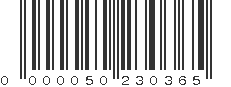 0 000050 230365